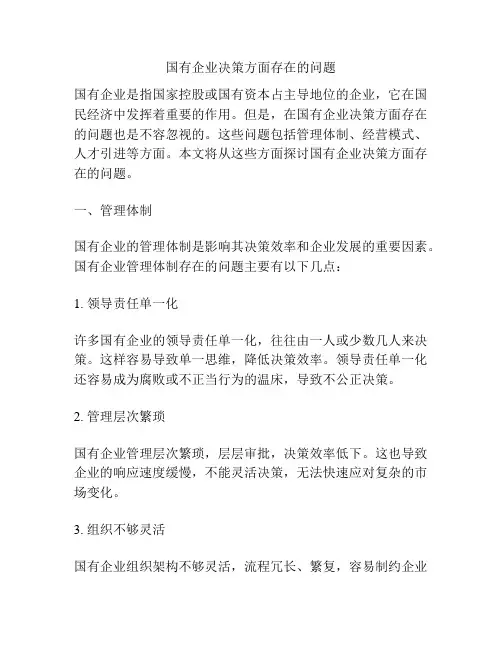 国有企业决策方面存在的问题

国有企业是指国家控股或国有资本占主导地位的企业，它在国民经济中发挥着重要的作用。但是，在国有企业决策方面存在的问题也是不容忽视的。这些问题包括管理体制、经营模式、人才引进等方面。本文将从这些方面探讨国有企业决策方面存在的问题。

一、管理体制

国有企业的管理体制是影响其决策效率和企业发展的重要因素。国有企业管理体制存在的问题主要有以下几点：

1. 领导责任单一化

许多国有企业的领导责任单一化，往往由一人或少数几人来决策。这样容易导致单一思维，降低决策效率。领导责任单一化还容易成为腐败或不正当行为的温床，导致不公正决策。

2. 管理层次繁琐

国有企业管理层次繁琐，层层审批，决策效率低下。这也导致企业的响应速度缓慢，不能灵活决策，无法快速应对复杂的市场变化。

3. 组织不够灵活

国有企业组织架构不够灵活，流程冗长、繁复，容易制约企业